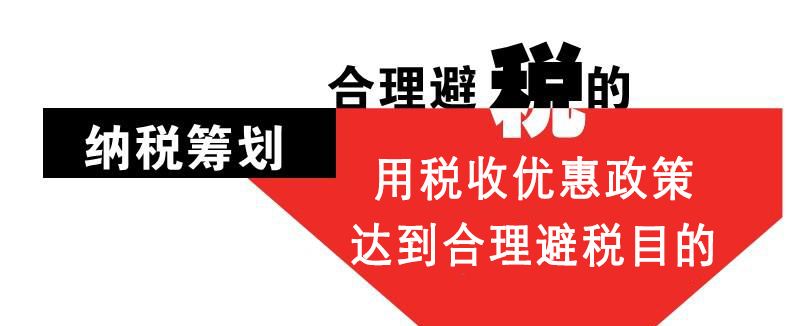 合理避税的

纳税筹划

用税收优惠政策
达到合理避税目的